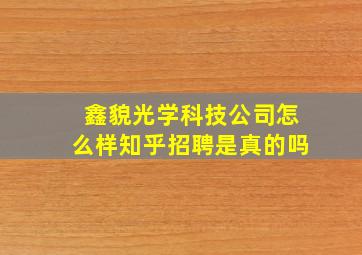 鑫貌光学科技公司怎么样知乎招聘是真的吗